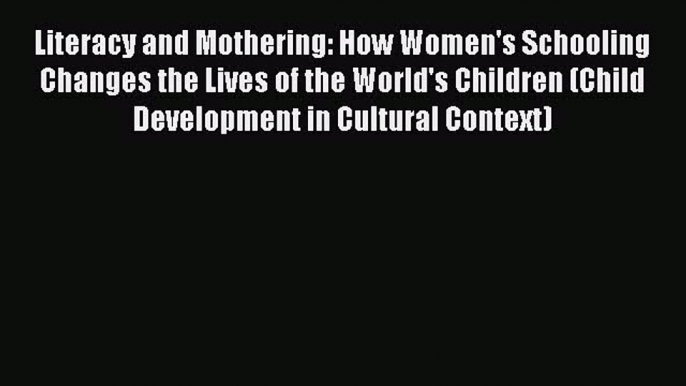 Literacy and Mothering: How Women's Schooling Changes the Lives of the World's Children (Child Development in Cultural Context)